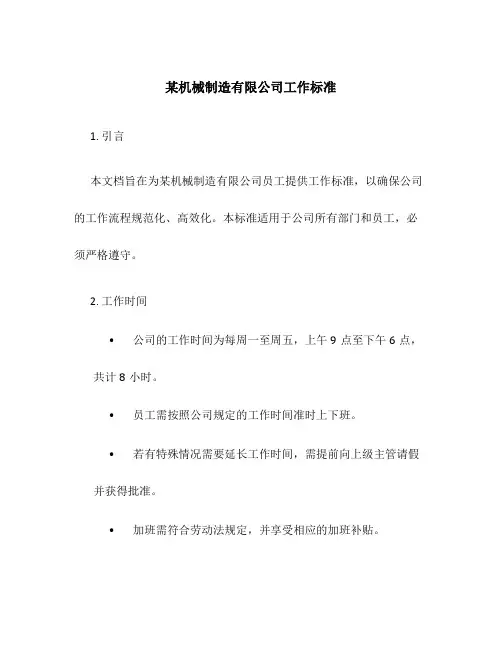 某机械制造有限公司工作标准

1. 引言

本文档旨在为某机械制造有限公司员工提供工作标准，以确保公司的工作流程规范化、高效化。本标准适用于公司所有部门和员工，必须严格遵守。

2. 工作时间

• 公司的工作时间为每周一至周五，上午 9 点至下午 6 点，共计 8 小时。

• 员工需按照公司规定的工作时间准时上下班。

• 若有特殊情况需要延长工作时间，需提前向上级主管请假并获得批准。

• 加班需符合劳动法规定，并享受相应的加班补贴。